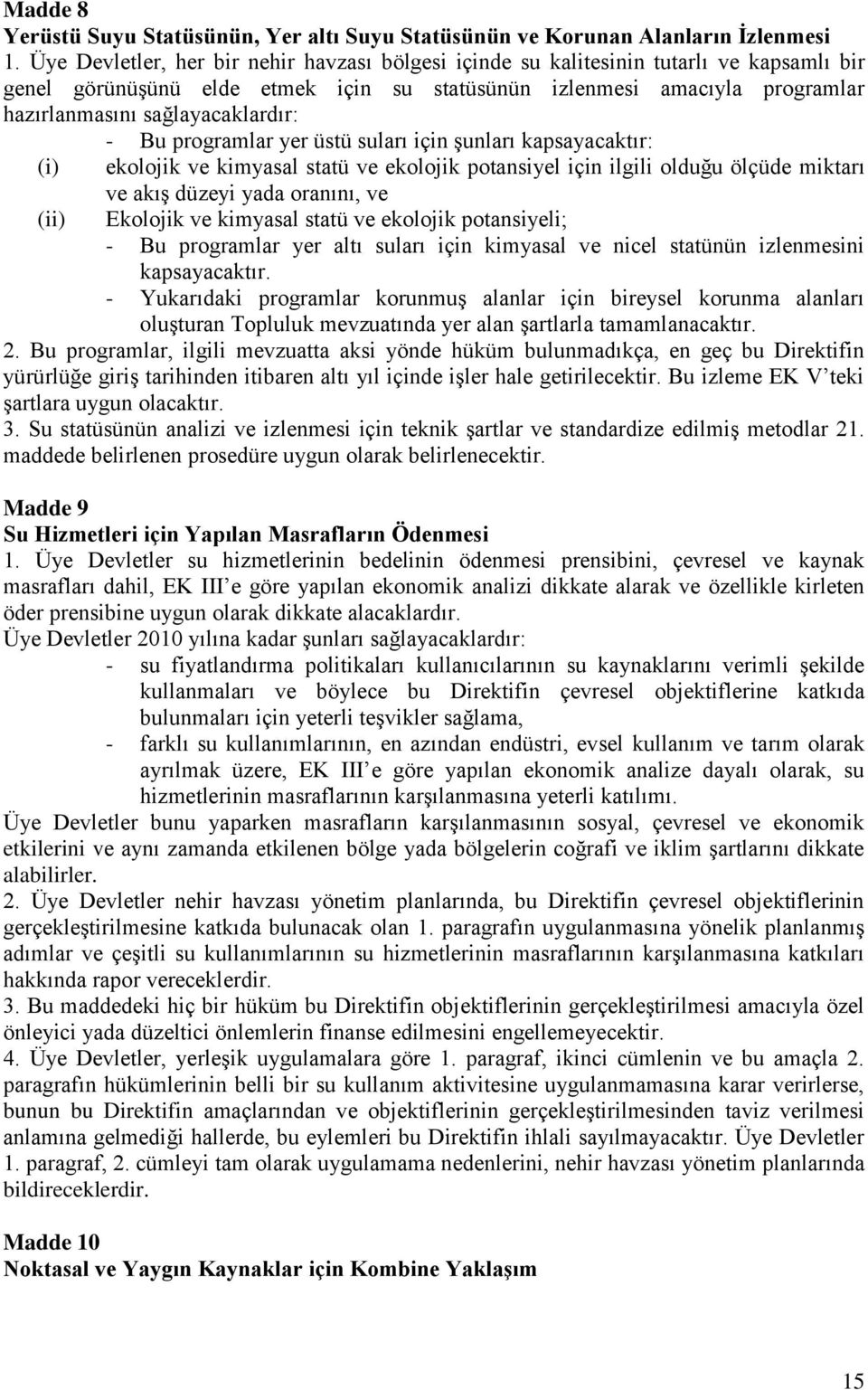 Madde 8
Yerüstü Suyu Statüsünün, Yer altı Suyu Statüsünün ve Korunan Alanların İzlenmesi
1. Üye Devletler, her bir nehir havzası bölgesi içinde su kalitesinin tutarlı ve kapsamlı bir genel görünüşünü elde etmek için su statüsünün izlenmesi amacıyla programlar hazırlanmasını sağlayacaklardır:
- Bu programlar yer üstü suları için şunları kapsayacaktır:
(i) ekolojik ve kimyasal statü ve ekolojik potansiyel için ilgili olduğu ölçüde miktarı ve akış düzeyi yada oranını, ve
(ii) Ekolojik ve kimyasal statü ve ekolojik potansiyeli;
- Bu programlar yer altı suları için kimyasal ve nicel statünün izlenmesini kapsayacaktır.
- Yukarıdaki programlar korunmuş alanlar için bireysel korunma alanları oluşturan Topluluk mevzuatında yer alan şartlarla tamamlanacaktır.
2. Bu programlar, ilgili mevzuatta aksi yönde hüküm bulunmadıkça, en geç bu Direktifin yürürlüğe giriş tarihinden itibaren altı yıl içinde işler hale getirilecektir. Bu izleme EK V'teki şartlara uygun olacaktır.
3. Su statüsünün analizi ve izlenmesi için teknik şartlar ve standardize edilmiş metodlar 21. maddede belirlenen prosedüre uygun olarak belirlenecektir.

Madde 9
Su Hizmetleri için Yapılan Masrafların Ödenmesi
1. Üye Devletler su hizmetlerinin bedelinin ödenmesi prensibini, çevresel ve kaynak masrafları dahil, EK III'e göre yapılan ekonomik analizi dikkate alarak ve özellikle kirleten öder prensibine uygun olarak dikkate alacaklardır.
Üye Devletler 2010 yılına kadar şunları sağlayacaklardır:
- su fiyatlandırma politikaları kullanıcılarının su kaynaklarını verimli şekilde kullanmaları ve böylece bu Direktifin çevresel objektiflerine katkıda bulunmaları için yeterli teşvikler sağlama,
- farklı su kullanımlarının, en azından endüstri, evsel kullanım ve tarım olarak ayrılmak üzere, EK III'e göre yapılan ekonomik analize dayalı olarak, su hizmetlerinin masraflarının karşılanmasına yeterli katılımı.
Üye Devletler bunu yaparken masrafların karşılanmasının sosyal, çevresel ve ekonomik etkilerini ve aynı zamanda etkilenen bölge yada bölgelerin coğrafi ve iklim şartlarını dikkate alabilirler.
2. Üye Devletler nehir havzası yönetim planlarında, bu Direktifin çevresel objektiflerinin gerçekleştirilmesine katkıda bulunacak olan 1. paragrafın uygulanmasına yönelik planlanmış adımlar ve çeşitli su kullanımlarının su hizmetlerinin masraflarının karşılanmasına katkıları hakkında rapor vereceklerdir.
3. Bu maddedeki hiç bir hüküm bu Direktifin objektiflerinin gerçekleştirilmesi amacıyla özel önleyici yada düzeltici önlemlerin finanse edilmesini engellemeyecektir.
4. Üye Devletler, yerleşik uygulamalara göre 1. paragraf, ikinci cümlenin ve bu amaçla 2. paragrafın hükümlerinin belli bir su kullanım aktivitesine uygulanmamasına karar verirlerse, bunun bu Direktifin amaçlarından ve objektiflerinin gerçekleştirilmesinden taviz verilmesi anlamına gelmediği hallerde, bu eylemleri bu Direktifin ihlali sayılmayacaktır. Üye Devletler 1. paragraf, 2. cümleyi tam olarak uygulamama nedenlerini, nehir havzası yönetim planlarında bildireceklerdir.

Madde 10
Noktasal ve Yaygın Kaynaklar için Kombine Yaklaşım

15